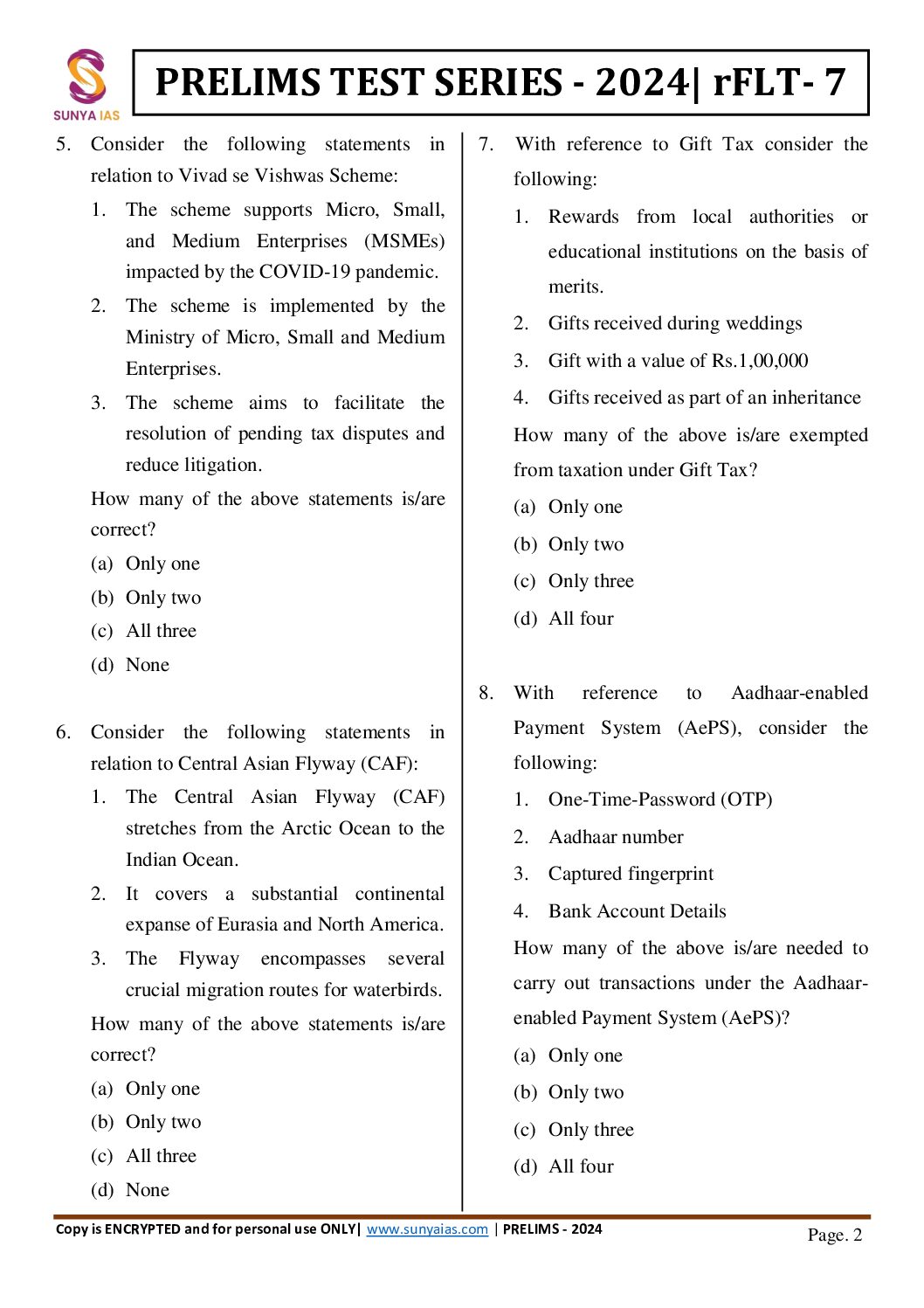 SUNYA IAS

PRELIMS TEST SERIES - 2024| rFLT- 7

5. Consider the following statements in relation to Vivad se Vishwas Scheme:
1. The scheme supports Micro, Small, and Medium Enterprises (MSMEs) impacted by the COVID-19 pandemic.
2. The scheme is implemented by the Ministry of Micro, Small and Medium Enterprises.
3. The scheme aims to facilitate the resolution of pending tax disputes and reduce litigation.
How many of the above statements is/are correct?
(a) Only one
(b) Only two
(c) All three
(d) None

6. Consider the following statements in relation to Central Asian Flyway (CAF):
1. The Central Asian Flyway (CAF) stretches from the Arctic Ocean to the Indian Ocean.
2. It covers a substantial continental expanse of Eurasia and North America.
3. The Flyway encompasses several crucial migration routes for waterbirds.
How many of the above statements is/are correct?
(a) Only one
(b) Only two
(c) All three
(d) None

7. With reference to Gift Tax consider the following:
1. Rewards from local authorities or educational institutions on the basis of merits.
2. Gifts received during weddings
3. Gift with a value of Rs.1,00,000
4. Gifts received as part of an inheritance
How many of the above is/are exempted from taxation under Gift Tax?
(a) Only one
(b) Only two
(c) Only three
(d) All four

8. With reference to Aadhaar-enabled Payment System (AePS), consider the following:
1. One-Time-Password (OTP)
2. Aadhaar number
3. Captured fingerprint
4. Bank Account Details
How many of the above is/are needed to carry out transactions under the Aadhaar-enabled Payment System (AePS)?
(a) Only one
(b) Only two
(c) Only three
(d) All four

Copy is ENCRYPTED and for personal use ONLY| www.sunyaias.com | PRELIMS - 2024
Page. 2